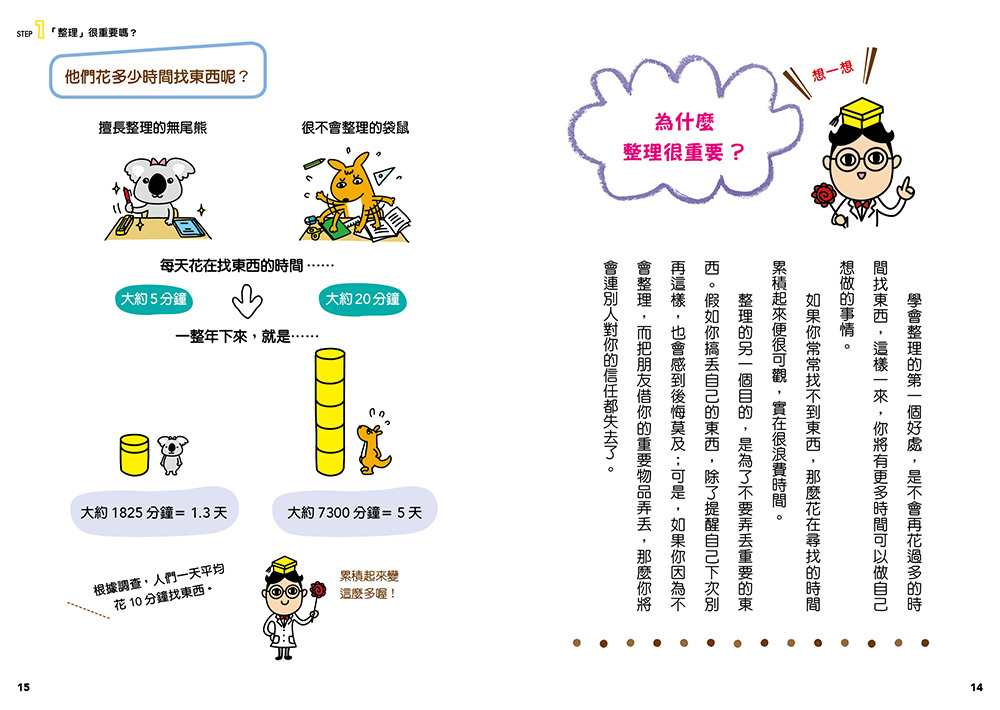 STEP 1 「整理」很重要嗎？

他們花多少時間找東西呢？

擅長整理的無尾熊

很不會整理的袋鼠

每天花在找東西的時間……

大約 5 分鐘

大約 20 分鐘

一整年下來，就是……

大約 1825 分鐘＝ 1.3 天

大約 7300 分鐘＝ 5 天

根據調查，人們一天平均花 10 分鐘找東西。

累積起來變這麼多喔！

15

想一想

為什麼整理很重要？

學會整理的第一個好處，是不會再花過多的時間找東西，這樣一來，你將有更多時間可以做自己想做的事情。

如果你常常找不到東西，那麼花在尋找的時間累積起來便很可觀，實在很浪費時間。

整理的另一個目的，是為了不要弄丟重要的東西。假如你搞丟自己的東西，除了提醒自己下次別再這樣，也會感到後悔莫及；可是，如果你因為不會整理，而把朋友借你的重要物品弄丟，那麼你將會連別人對你的信任都失去了。

14